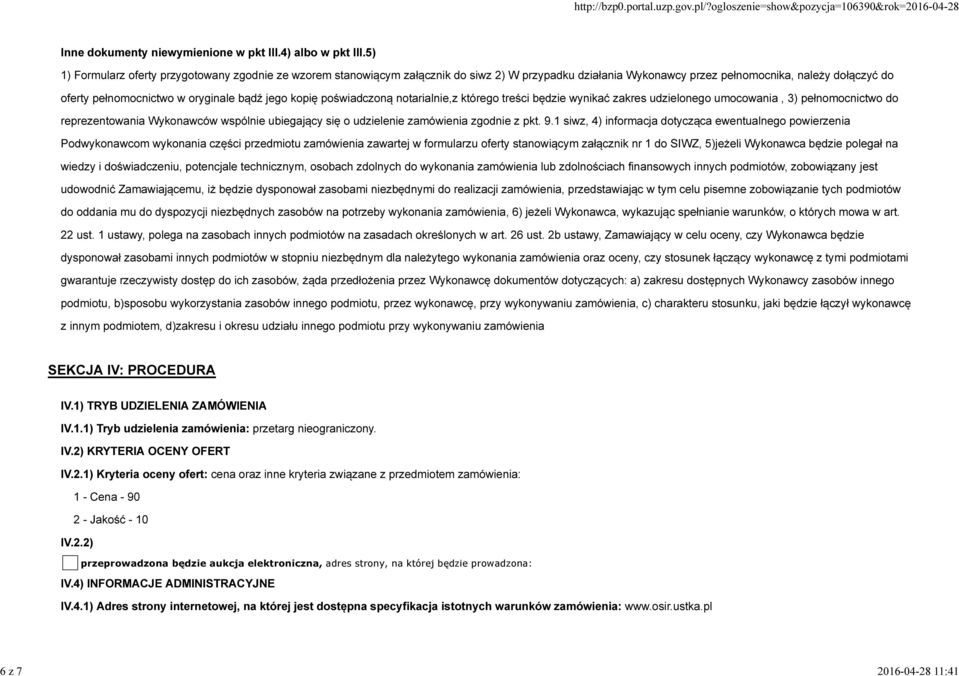 http://bzp0.portal.uzp.gov.pl/?ogloszenie=show&pozycja=106390&rok=2016-04-28

Inne dokumenty niewymienione w pkt III.4) albo w pkt III.5)

1) Formularz oferty przygotowany zgodnie ze wzorem stanowiącym załącznik do siwz 2) W przypadku działania Wykonawcy przez pełnomocnika, należy dołączyć do oferty pełnomocnictwo w oryginale bądź jego kopię poświadczoną notarialnie,z którego treści będzie wynikać zakres udzielonego umocowania , 3) pełnomocnictwo do reprezentowania Wykonawców wspólnie ubiegający się o udzielenie zamówienia zgodnie z pkt. 9.1 siwz, 4) informacja dotycząca ewentualnego powierzenia Podwykonawcom wykonania części przedmiotu zamówienia zawartej w formularzu oferty stanowiącym załącznik nr 1 do SIWZ, 5)jeżeli Wykonawca będzie polegał na wiedzy i doświadczeniu, potencjale technicznym, osobach zdolnych do wykonania zamówienia lub zdolnościach finansowych innych podmiotów, zobowiązany jest udowodnić Zamawiającemu, iż będzie dysponował zasobami niezbędnymi do realizacji zamówienia, przedstawiając w tym celu pisemne zobowiązanie tych podmiotów do oddania mu do dyspozycji niezbędnych zasobów na potrzeby wykonania zamówienia, 6) jeżeli Wykonawca, wykazując spełnianie warunków, o których mowa w art. 22 ust. 1 ustawy, polega na zasobach innych podmiotów na zasadach określonych w art. 26 ust. 2b ustawy, Zamawiający w celu oceny, czy Wykonawca będzie dysponował zasobami innych podmiotów w stopniu niezbędnym dla należytego wykonania zamówienia oraz oceny, czy stosunek łączący wykonawcę z tymi podmiotami gwarantuje rzeczywisty dostęp do ich zasobów, żąda przedłożenia przez Wykonawcę dokumentów dotyczących: a) zakresu dostępnych Wykonawcy zasobów innego podmiotu, b)sposobu wykorzystania zasobów innego podmiotu, przez wykonawcę, przy wykonywaniu zamówienia, c) charakteru stosunku, jaki będzie łączył wykonawcę z innym podmiotem, d)zakresu i okresu udziału innego podmiotu przy wykonywaniu zamówienia

SEKCJA IV: PROCEDURA

IV.1) TRYB UDZIELENIA ZAMÓWIENIA

IV.1.1) Tryb udzielenia zamówienia: przetarg nieograniczony.

IV.2) KRYTERIA OCENY OFERT

IV.2.1) Kryteria oceny ofert: cena oraz inne kryteria związane z przedmiotem zamówienia:

1 - Cena - 90

2 - Jakość - 10

IV.2.2)

przeprowadzona będzie aukcja elektroniczna, adres strony, na której będzie prowadzona:

IV.4) INFORMACJE ADMINISTRACYJNE

IV.4.1) Adres strony internetowej, na której jest dostępna specyfikacja istotnych warunków zamówienia: www.osir.ustka.pl

6 z 7

2016-04-28 11:41